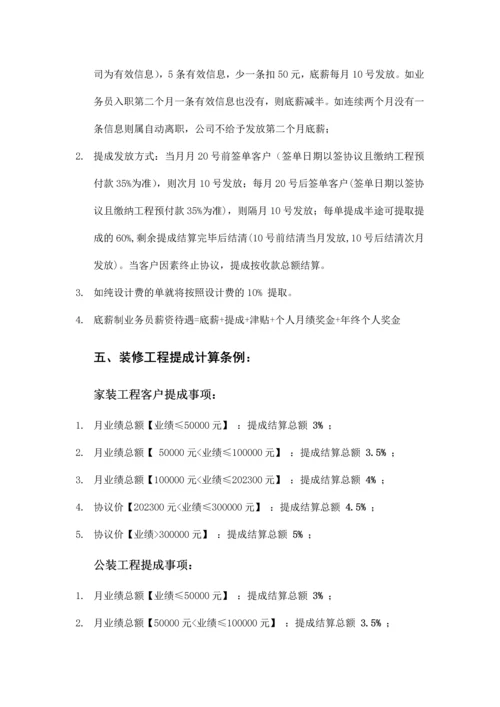 司为有效信息），5 条有效信息，少一条扣 50 元，底薪每月 10 号发放。如业务员入职第二个月一条有效信息也没有，则底薪减半。如连续两个月没有一条信息则属自动离职，公司不给予发放第二个月底薪；

2. 提成发放方式：当月月 20 号前签单客户（签单日期以签协议且缴纳工程预付款 35%为准），则次月 10 号发放；每月 20 号后签单客户(签单日期以签协议且缴纳工程预付款 35%为准)，则隔月 10 号发放；每单提成半途可提取提成的 60%，剩余提成结算完毕后结清(10 号前结清当月发放，10 号后结清次月发放)。当客户因素终止协议，提成按收款总额结算。

3. 如纯设计费的单就将按照设计费的 10% 提取。

4. 底薪制业务员薪资待遇=底薪+提成+津贴+个人月绩奖金+年终个人奖金

五、装修工程提成计算条例：

家装工程客户提成事项：

1. 月业绩总额【业绩≤50000 元】：提成结算总额 3%；

2. 月业绩总额【 50000 元<业绩≤100000 元】：提成结算总额 3.5%；

3. 月业绩总额【100000 元<业绩≤202300 元】：提成结算总额 4%；

4. 协议价【202300 元<业绩≤300000 元】：提成结算总额 4.5%；

5. 协议价【业绩>300000 元】：提成结算总额 5%；

公装工程提成事项：

1. 月业绩总额【业绩≤50000 元】：提成结算总额 3%；

2. 月业绩总额【50000 元<业绩≤100000 元】：提成结算总额 3.5%；